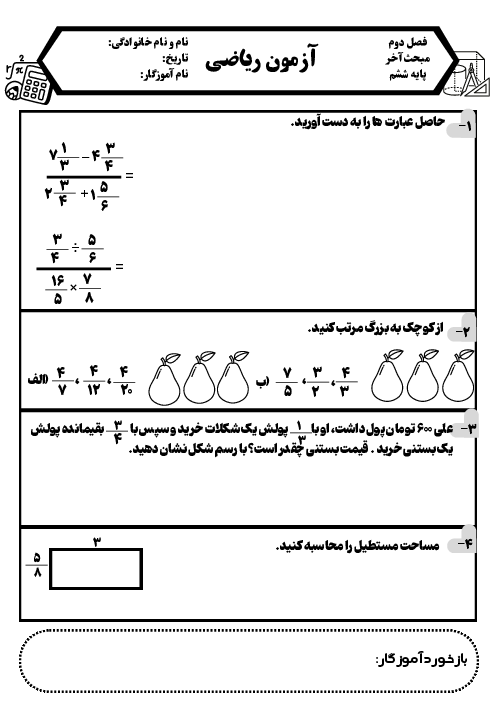 فصل دوم
مبحث آخر
پایه ششم

آزمون ریاضی

نام و نام خانوادگی:
تاریخ:
نام آموزگار:

۱- حاصل عبارت ها را به دست آورید.

$\frac{۷\frac{۱}{۳} - ۴\frac{۳}{۴}}{۲\frac{۳}{۴} + ۱\frac{۵}{۶}} =$

$\frac{\frac{۳}{۴} \div \frac{۵}{۶}}{\frac{۱۶}{۵} \times \frac{۷}{۸}} =$

۲- از کوچک به بزرگ مرتب کنید.

الف) $\frac{۴}{۷}$ ، $\frac{۴}{۱۲}$ ، $\frac{۴}{۲۰}$

ب) $\frac{۷}{۵}$ ، $\frac{۳}{۲}$ ، $\frac{۴}{۳}$

۳- علی ۶۰۰ تومان پول داشت، او با $\frac{۱}{۳}$ پولش یک شکلات خرید و سپس با $\frac{۳}{۴}$ بقیمانده پولش یک بستنی خرید . قیمت بستنی چقدر است؟ با رسم شکل نشان دهید.

۴- مساحت مستطیل را محاسبه کنید.

۳

$\frac{۵}{۸}$

بازخورد آموزگار: